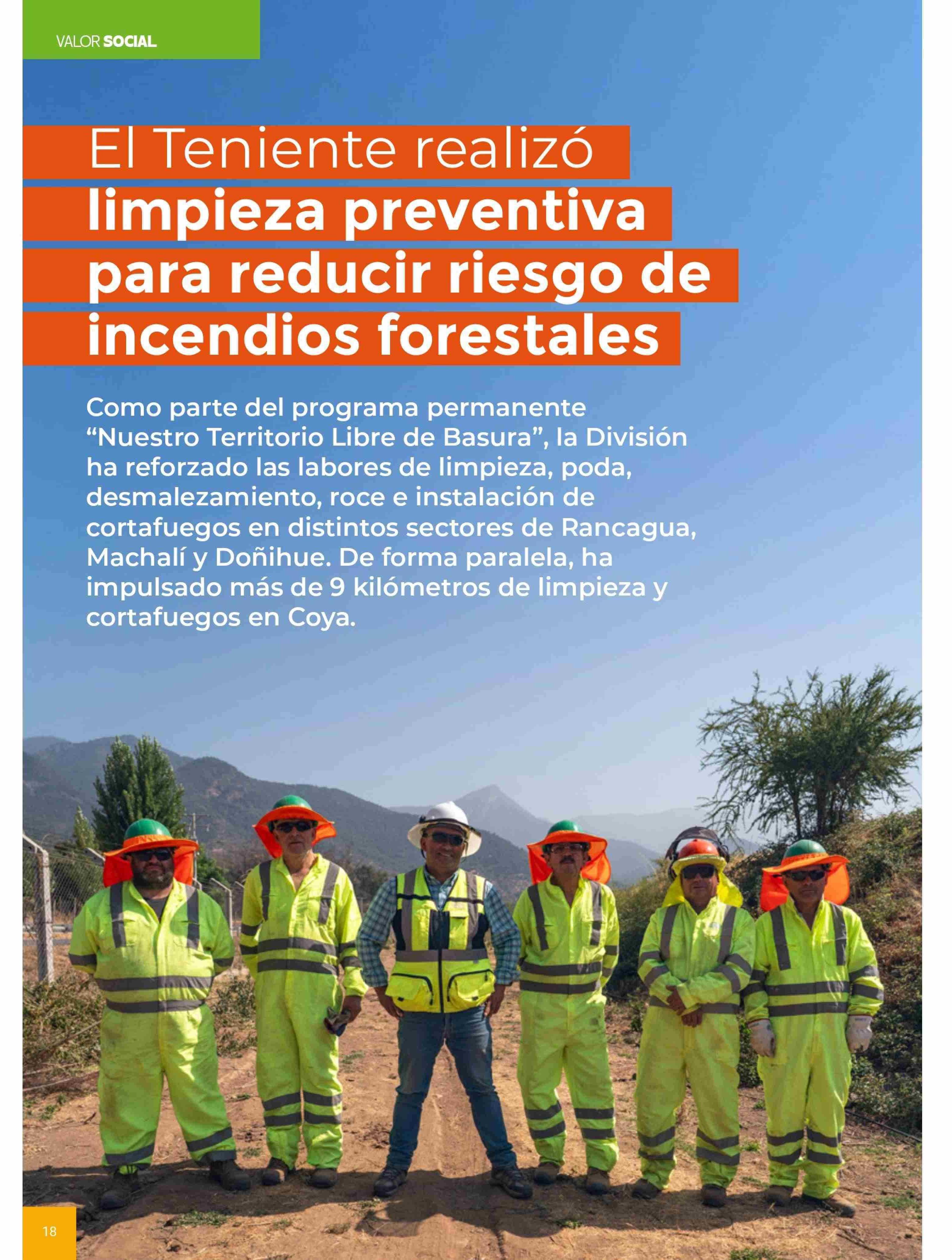 VALOR SOCIAL

El Teniente realizó limpieza preventiva para reducir riesgo de incendios forestales

Como parte del programa permanente “Nuestro Territorio Libre de Basura”, la División ha reforzado las labores de limpieza, poda, desmalezamiento, roce e instalación de cortafuegos en distintos sectores de Rancagua, Machalí y Doñihue. De forma paralela, ha impulsado más de 9 kilómetros de limpieza y cortafuegos en Coya.

18